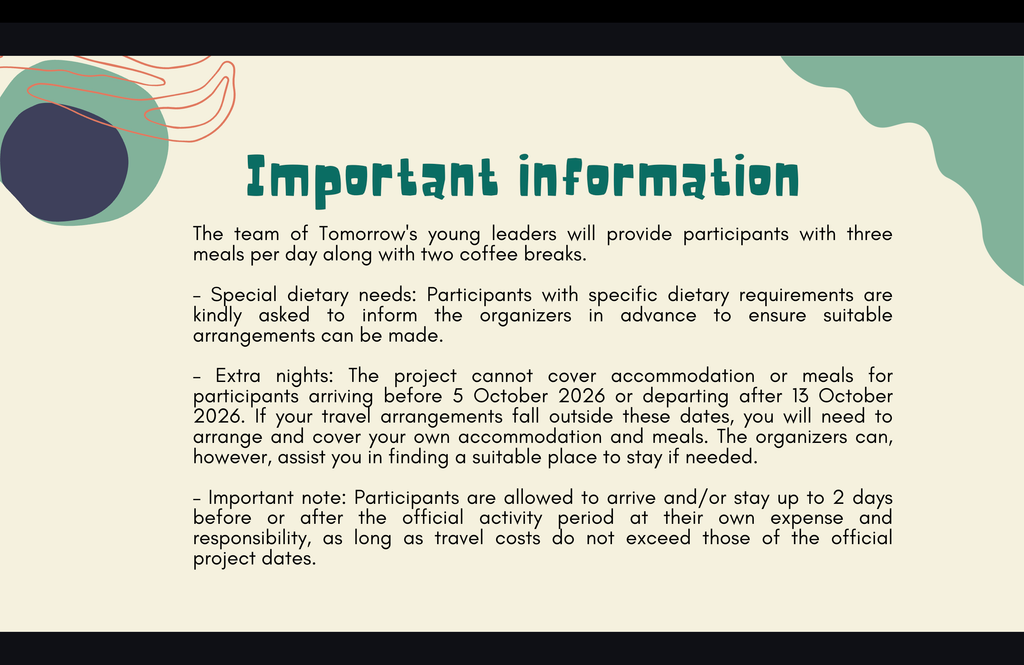 Important information

The team of Tomorrow's young leaders will provide participants with three meals per day along with two coffee breaks.

- Special dietary needs: Participants with specific dietary requirements are kindly asked to inform the organizers in advance to ensure suitable arrangements can be made.

- Extra nights: The project cannot cover accommodation or meals for participants arriving before 5 October 2026 or departing after 13 October 2026. If your travel arrangements fall outside these dates, you will need to arrange and cover your own accommodation and meals. The organizers can, however, assist you in finding a suitable place to stay if needed.

- Important note: Participants are allowed to arrive and/or stay up to 2 days before or after the official activity period at their own expense and responsibility, as long as travel costs do not exceed those of the official project dates.